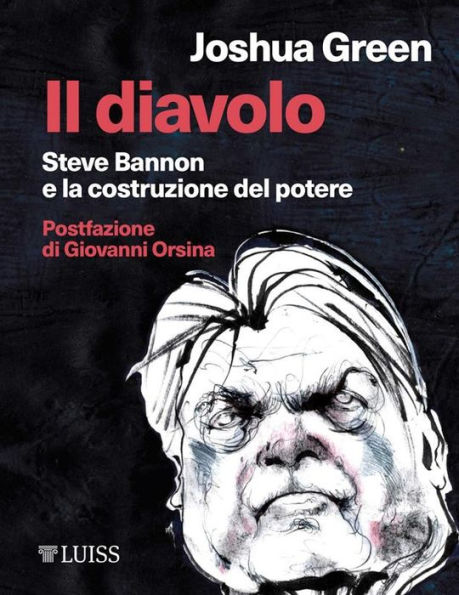 Joshua Green

Il diavolo

Steve Bannon e la costruzione del potere

Postfazione di Giovanni Orsina

LUISS